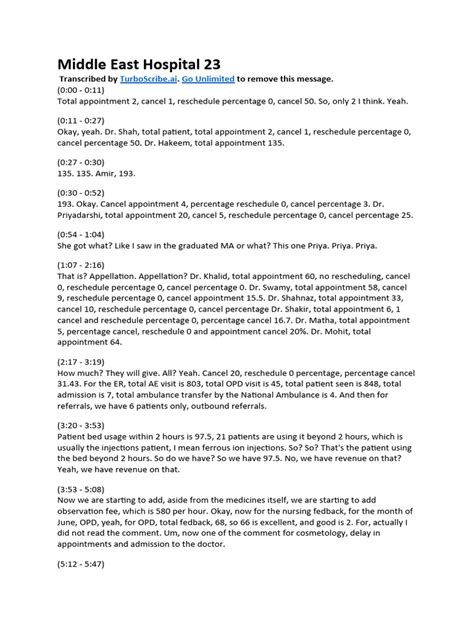 Middle East Hospital 23

Transcribed by TurboScribe.ai. Go Unlimited to remove this message.

(0:00 - 0:11)
Total appointment 2, cancel 1, reschedule percentage 0, cancel 50. So, only 2 I think. Yeah.

(0:11 - 0:27)
Okay, yeah. Dr. Shah, total patient, total appointment 2, cancel 1, reschedule percentage 0, cancel percentage 50. Dr. Hakeem, total appointment 135.

(0:27 - 0:30)
135. 135. Amir, 193.

(0:30 - 0:52)
193. Okay. Cancel appointment 4, percentage reschedule 0, cancel percentage 3. Dr. Priyadarshi, total appointment 20, cancel 5, reschedule percentage 0, cancel percentage 25.

(0:54 - 1:04)
She got what? Like I saw in the graduated MA or what? This one Priya. Priya. Priya.

(1:07 - 2:16)
That is? Appellation. Appellation? Dr. Khalid, total appointment 60, no rescheduling, cancel 0, reschedule percentage 0, cancel percentage 0. Dr. Swamy, total appointment 58, cancel 9, reschedule percentage 0, cancel appointment 15.5. Dr. Shahnaz, total appointment 33, cancel 10, reschedule percentage 0, cancel percentage Dr. Shakir, total appointment 6, 1 cancel and reschedule percentage 0, percentage cancel 16.7. Dr. Matha, total appointment 5, percentage cancel, reschedule 0 and appointment cancel 20%. Dr. Mohit, total appointment 64.

(2:17 - 3:19)
How much? They will give. All? Yeah. Cancel 20, reschedule 0 percentage, percentage cancel 31.43. For the ER, total AE visit is 803, total OPD visit is 45, total patient seen is 848, total admission is 7, total ambulance transfer by the National Ambulance is 4. And then for referrals, we have 6 patients only, outbound referrals.

(3:20 - 3:53)
Patient bed usage within 2 hours is 97.5, 21 patients are using it beyond 2 hours, which is usually the injections patient, I mean ferrous ion injections. So? So? That's the patient using the bed beyond 2 hours. So do we have? So we have 97.5. No, we have revenue on that? Yeah, we have revenue on that.

(3:53 - 5:08)
Now we are starting to add, aside from the medicines itself, we are starting to add observation fee, which is 580 per hour. Okay, now for the nursing fedback, for the month of June, OPD, yeah, for OPD, total fedback, 68, so 66 is excellent, and good is 2. For, actually I did not read the comment. Um, now one of the comment for cosmetology, delay in appointments and admission to the doctor.

(5:12 - 5:47)